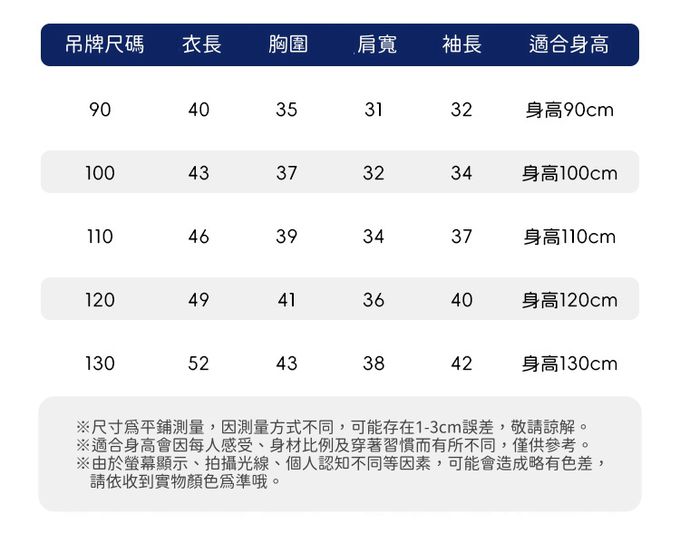 | 吊牌尺碼 | 衣長 | 胸圍 | 肩寬 | 袖長 | 適合身高 |
|---|---|---|---|---|---|
| 90 | 40 | 35 | 31 | 32 | 身高90cm |
| 100 | 43 | 37 | 32 | 34 | 身高100cm |
| 110 | 46 | 39 | 34 | 37 | 身高110cm |
| 120 | 49 | 41 | 36 | 40 | 身高120cm |
| 130 | 52 | 43 | 38 | 42 | 身高130cm |

※尺寸爲平鋪測量，因測量方式不同，可能存在1-3cm誤差，敬請諒解。
※適合身高會因每人感受、身材比例及穿著習慣而有所不同，僅供參考。
※由於螢幕顯示、拍攝光線、個人認知不同等因素，可能會造成略有色差，請依收到實物顏色爲準哦。